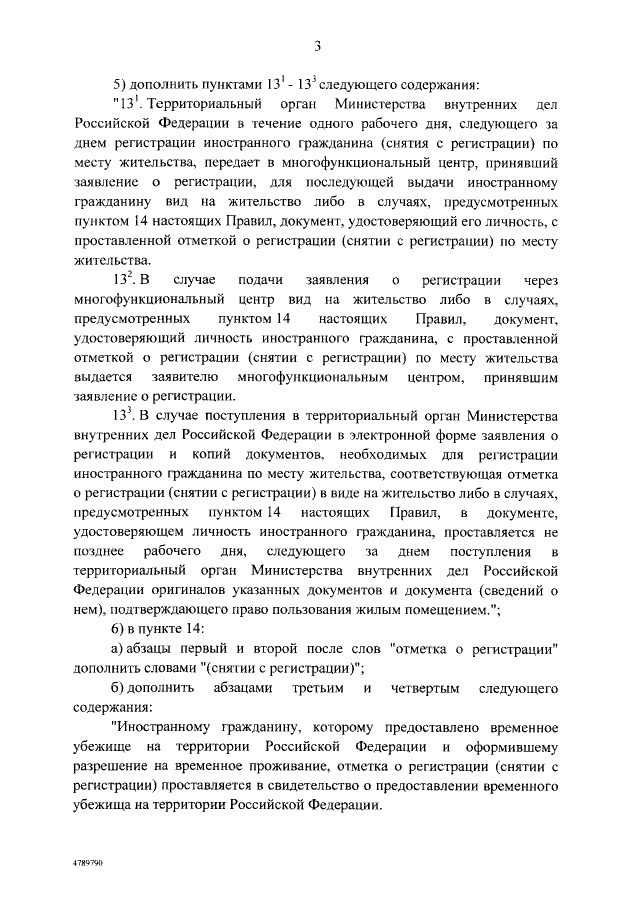 3

5) дополнить пунктами $13^1$ - $13^3$ следующего содержания:

"$13^1$. Территориальный орган Министерства внутренних дел Российской Федерации в течение одного рабочего дня, следующего за днем регистрации иностранного гражданина (снятия с регистрации) по месту жительства, передает в многофункциональный центр, принявший заявление о регистрации, для последующей выдачи иностранному гражданину вид на жительство либо в случаях, предусмотренных пунктом 14 настоящих Правил, документ, удостоверяющий его личность, с проставленной отметкой о регистрации (снятии с регистрации) по месту жительства.

$13^2$. В случае подачи заявления о регистрации через многофункциональный центр вид на жительство либо в случаях, предусмотренных пунктом 14 настоящих Правил, документ, удостоверяющий личность иностранного гражданина, с проставленной отметкой о регистрации (снятии с регистрации) по месту жительства выдается заявителю многофункциональным центром, принявшим заявление о регистрации.

$13^3$. В случае поступления в территориальный орган Министерства внутренних дел Российской Федерации в электронной форме заявления о регистрации и копий документов, необходимых для регистрации иностранного гражданина по месту жительства, соответствующая отметка о регистрации (снятии с регистрации) в виде на жительство либо в случаях, предусмотренных пунктом 14 настоящих Правил, в документе, удостоверяющем личность иностранного гражданина, проставляется не позднее рабочего дня, следующего за днем поступления в территориальный орган Министерства внутренних дел Российской Федерации оригиналов указанных документов и документа (сведений о нем), подтверждающего право пользования жилым помещением.";

6) в пункте 14:

а) абзацы первый и второй после слов "отметка о регистрации" дополнить словами "(снятии с регистрации)";

б) дополнить абзацами третьим и четвертым следующего содержания:

"Иностранному гражданину, которому предоставлено временное убежище на территории Российской Федерации и оформившему разрешение на временное проживание, отметка о регистрации (снятии с регистрации) проставляется в свидетельство о предоставлении временного убежища на территории Российской Федерации.

4789790